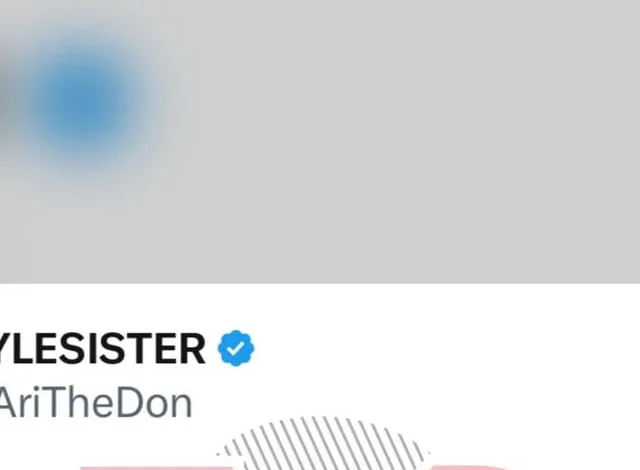 YLESISTER
AriTheDon